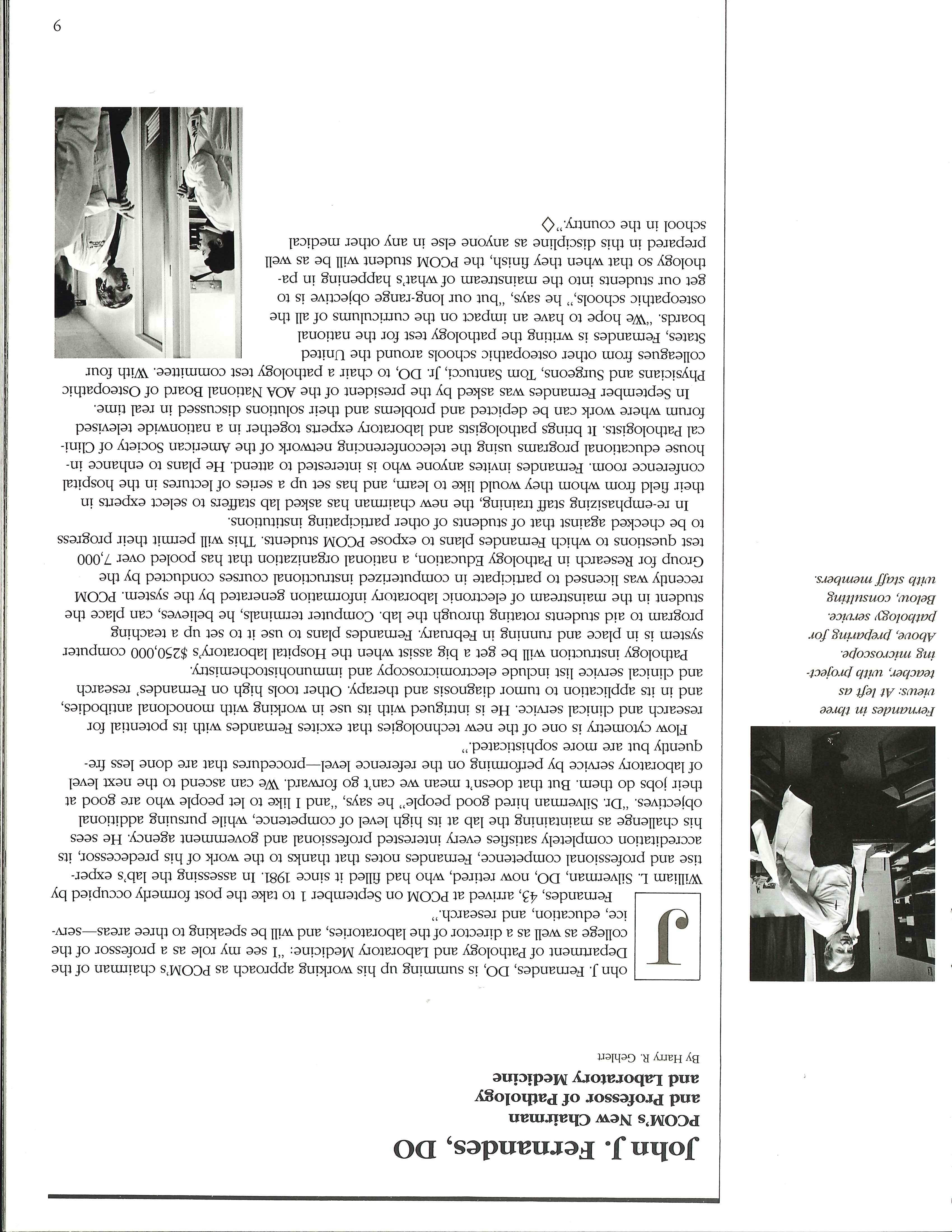 John J. Fernandes, DO

PCOM's New Chairman and Professor of Pathology and Laboratory Medicine

By Harry R. Gehlert

John J. Fernandes, DO, is summing up his working approach as PCOM's chairman of the Department of Pathology and Laboratory Medicine: "I see my role as a professor of the college as well as a director of the laboratories, and will be speaking to three areas—service, education, and research."

Fernandes, 43, arrived at PCOM on September 1 to take the post formerly occupied by William L. Silverman, DO, now retired, who had filled it since 1981. In assessing the lab's expertise and professional competence, Fernandes notes that thanks to the work of his predecessor, its accreditation completely satisfies every interested professional and government agency. He sees his challenge as maintaining the lab at its high level of competence, while pursuing additional objectives. "Dr. Silverman hired good people" he says, "and I like to let people who are good at their jobs do them. But that doesn't mean we can't go forward. We can ascend to the next level of laboratory service by performing on the reference level—procedures that are done less frequently but are more sophisticated."

Flow cytometry is one of the new technologies that excites Fernandes with its potential for research and clinical service. He is intrigued with its use in working with monoclonal antibodies, and in its application to tumor diagnosis and therapy. Other tools high on Fernandes' research and clinical service list include electromicroscopy and immunohistochemistry.

Pathology instruction will be get a big assist when the Hospital laboratory's $250,000 computer system is in place and running in February. Fernandes plans to use it to set up a teaching program to aid students rotating through the lab. Computer terminals, he believes, can place the student in the mainstream of electronic laboratory information generated by the system. PCOM recently was licensed to participate in computerized instructional courses conducted by the Group for Research in Pathology Education, a national organization that has pooled over 7,000 test questions to which Fernandes plans to expose PCOM students. This will permit their progress to be checked against that of students of other participating institutions.

In re-emphasizing staff training, the new chairman has asked lab staffers to select experts in their field from whom they would like to learn, and has set up a series of lectures in the hospital conference room. Fernandes invites anyone who is interested to attend. He plans to enhance in-house educational programs using the teleconferencing network of the American Society of Clinical Pathologists. It brings pathologists and laboratory experts together in a nationwide televised forum where work can be depicted and problems and their solutions discussed in real time.

In September Fernandes was asked by the president of the AOA National Board of Osteopathic Physicians and Surgeons, Tom Santucci, Jr. DO, to chair a pathology test commitee. With four colleagues from other osteopathic schools around the United States, Fernandes is writing the pathology test for the national boards. "We hope to have an impact on the curriculums of all the osteopathic schools," he says, "but our long-range objective is to get our students into the mainstream of what's happening in pathology so that when they finish, the PCOM student will be as well prepared in this discipline as anyone else in any other medical school in the country."◇

Fernandes in three views: At left as teacher, with projecting microscope. Above, preparing for pathology service. Below, consulting with staff members.

9